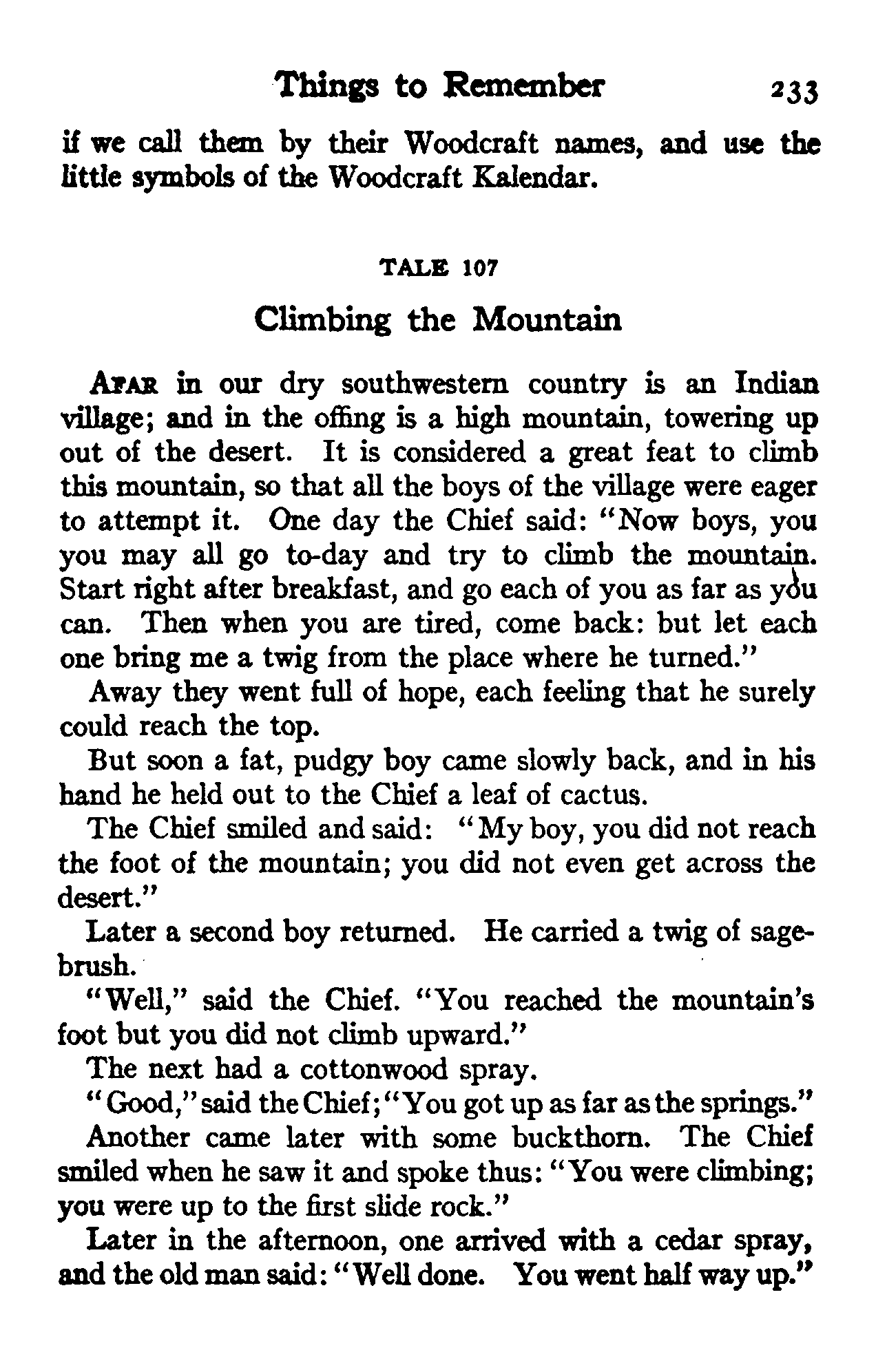 Things to Remember 233

if we call them by their Woodcraft names, and use the little symbols of the Woodcraft Kalendar.

TALE 107

Climbing the Mountain

AFAR in our dry southwestern country is an Indian village; and in the offing is a high mountain, towering up out of the desert. It is considered a great feat to climb this mountain, so that all the boys of the village were eager to attempt it. One day the Chief said: "Now boys, you you may all go to-day and try to climb the mountain. Start right after breakfast, and go each of you as far as you can. Then when you are tired, come back: but let each one bring me a twig from the place where he turned."

Away they went full of hope, each feeling that he surely could reach the top.

But soon a fat, pudgy boy came slowly back, and in his hand he held out to the Chief a leaf of cactus.

The Chief smiled and said: "My boy, you did not reach the foot of the mountain; you did not even get across the desert."

Later a second boy returned. He carried a twig of sagebrush.

"Well," said the Chief. "You reached the mountain's foot but you did not climb upward."

The next had a cottonwood spray.

"Good," said the Chief; "You got up as far as the springs."

Another came later with some buckthorn. The Chief smiled when he saw it and spoke thus: "You were climbing; you were up to the first slide rock."

Later in the afternoon, one arrived with a cedar spray, and the old man said: "Well done. You went half way up."